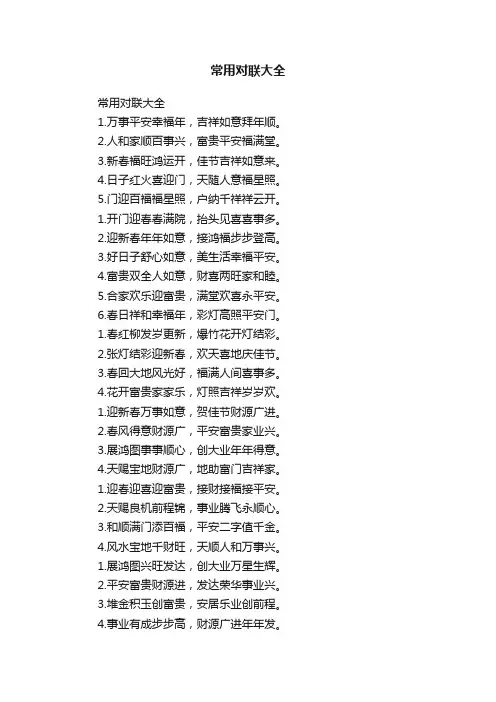 常用对联大全

常用对联大全

1.万事平安幸福年，吉祥如意拜年顺。

2.人和家顺百事兴，富贵平安福满堂。

3.新春福旺鸿运开，佳节吉祥如意来。

4.日子红火喜迎门，天随人意福星照。

5.门迎百福福星照，户纳千祥祥云开。

1.开门迎春春满院，抬头见喜喜事多。

2.迎新春年年如意，接鸿福步步登高。

3.好日子舒心如意，美生活幸福平安。

4.富贵双全人如意，财喜两旺家和睦。

5.合家欢乐迎富贵，满堂欢喜永平安。

6.春日祥和幸福年，彩灯高照平安门。

1.春红柳发岁更新，爆竹花开灯结彩。

2.张灯结彩迎新春，欢天喜地庆佳节。

3.春回大地风光好，福满人间喜事多。

4.花开富贵家家乐，灯照吉祥岁岁欢。

1.迎新春万事如意，贺佳节财源广进。

2.春风得意财源广，平安富贵家业兴。

3.展鸿图事事顺心，创大业年年得意。

4.天赐宝地财源广，地助富门吉祥家。

1.迎春迎喜迎富贵，接财接福接平安。

2.天赐良机前程锦，事业腾飞永顺心。

3.和顺满门添百福，平安二字值千金。

4.风水宝地千财旺，天顺人和万事兴。

1.展鸿图兴旺发达，创大业万星生辉。

2.平安富贵财源进，发达荣华事业兴。

3.堆金积玉创富贵，安居乐业创前程。

4.事业有成步步高，财源广进年年发。